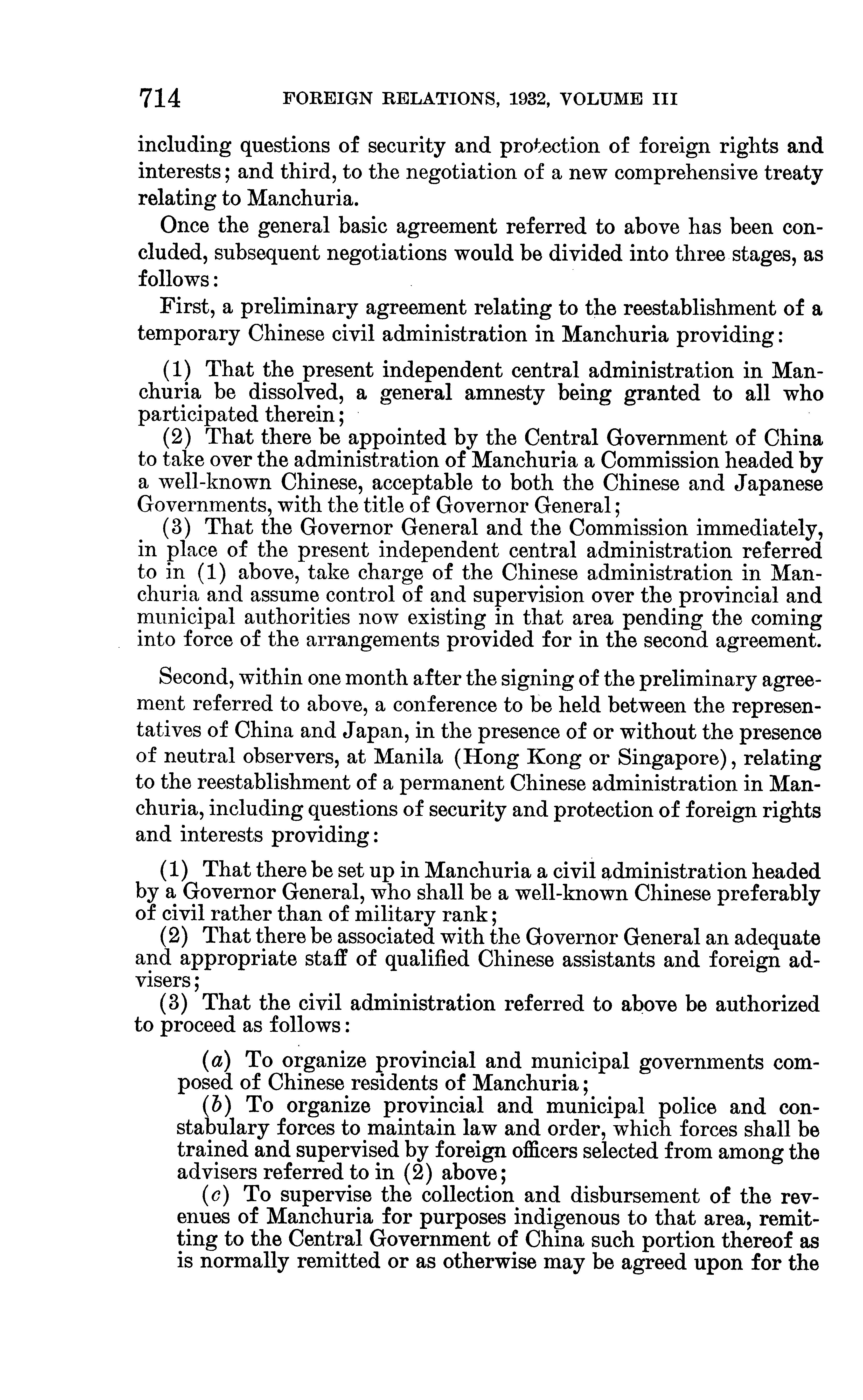 714 FOREIGN RELATIONS, 1932, VOLUME III

including questions of security and protection of foreign rights and interests; and third, to the negotiation of a new comprehensive treaty relating to Manchuria.

Once the general basic agreement referred to above has been concluded, subsequent negotiations would be divided into three stages, as follows:

First, a preliminary agreement relating to the reestablishment of a temporary Chinese civil administration in Manchuria providing:

(1) That the present independent central administration in Manchuria be dissolved, a general amnesty being granted to all who participated therein;

(2) That there be appointed by the Central Government of China to take over the administration of Manchuria a Commission headed by a well-known Chinese, acceptable to both the Chinese and Japanese Governments, with the title of Governor General;

(3) That the Governor General and the Commission immediately, in place of the present independent central administration referred to in (1) above, take charge of the Chinese administration in Manchuria and assume control of and supervision over the provincial and municipal authorities now existing in that area pending the coming into force of the arrangements provided for in the second agreement.

Second, within one month after the signing of the preliminary agreement referred to above, a conference to be held between the representatives of China and Japan, in the presence of or without the presence of neutral observers, at Manila (Hong Kong or Singapore), relating to the reestablishment of a permanent Chinese administration in Manchuria, including questions of security and protection of foreign rights and interests providing:

(1) That there be set up in Manchuria a civil administration headed by a Governor General, who shall be a well-known Chinese preferably of civil rather than of military rank;

(2) That there be associated with the Governor General an adequate and appropriate staff of qualified Chinese assistants and foreign advisers;

(3) That the civil administration referred to above be authorized to proceed as follows:

(a) To organize provincial and municipal governments composed of Chinese residents of Manchuria;

(b) To organize provincial and municipal police and constabulary forces to maintain law and order, which forces shall be trained and supervised by foreign officers selected from among the advisers referred to in (2) above;

(c) To supervise the collection and disbursement of the revenues of Manchuria for purposes indigenous to that area, remitting to the Central Government of China such portion thereof as is normally remitted or as otherwise may be agreed upon for the